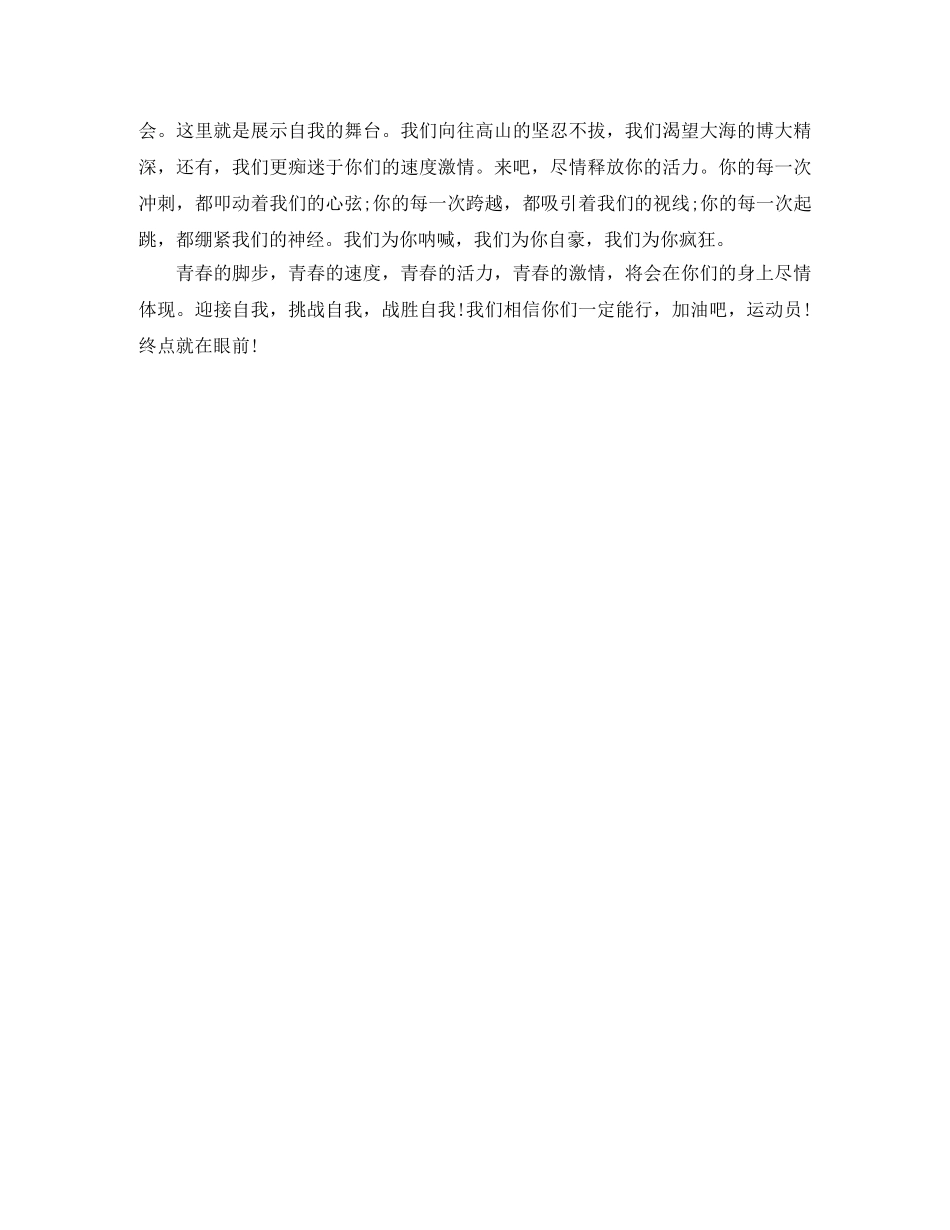 会。这里就是展示自我的舞台。我们向往高山的坚忍不拔，我们渴望大海的博大精深，还有，我们更痴迷于你们的速度激情。来吧，尽情释放你的活力。你的每一次冲刺，都叩动着我们的心弦;你的每一次跨越，都吸引着我们的视线;你的每一次起跳，都绷紧我们的神经。我们为你呐喊，我们为你自豪，我们为你疯狂。

青春的脚步，青春的速度，青春的活力，青春的激情，将会在你们的身上尽情体现。迎接自我，挑战自我，战胜自我!我们相信你们一定能行，加油吧，运动员!终点就在眼前!